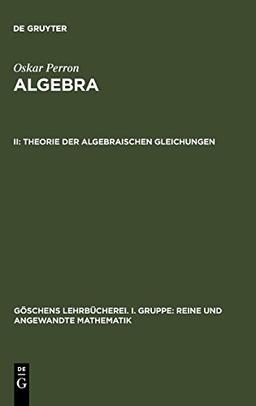 DE GRUYTER

Oskar Perron

ALGEBRA

II: THEORIE DER ALGEBRAISCHEN GLEICHUNGEN

GÖSCHENS LEHRBÜCHEREI. I. GRUPPE: REINE UND ANGEWANDTE MATHEMATIK

DE
G